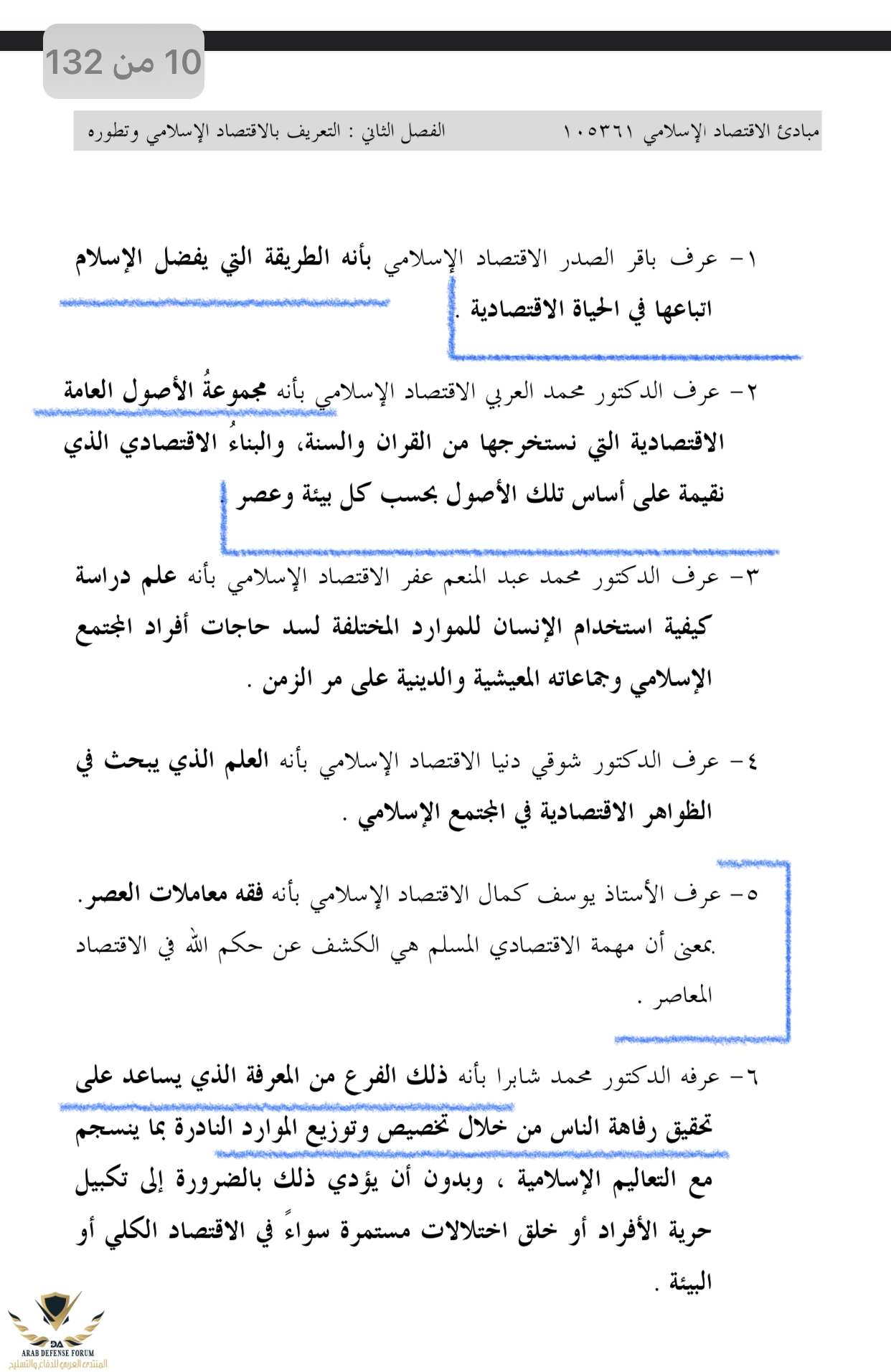 10 من 132

مبادئ الاقتصاد الإسلامي ١٠٥٣٦١ الفصل الثاني : التعريف بالاقتصاد الإسلامي وتطوره

١- عرف باقر الصدر الاقتصاد الإسلامي بأنه الطريقة التي يفضل الإسلام اتباعها في الحياة الاقتصادية .

٢- عرف الدكتور محمد العربي الاقتصاد الإسلامي بأنه مجموعةُ الأصول العامة الاقتصادية التي نستخرجها من القران والسنة، والبناءُ الاقتصادي الذي نقيمة على أساس تلك الأصول بحسب كل بيئة وعصر .

٣- عرف الدكتور محمد عبد المنعم عفر الاقتصاد الإسلامي بأنه علم دراسة كيفية استخدام الإنسان للموارد المختلفة لسد حاجات أفراد المجتمع الإسلامي وجماعاته المعيشية والدينية على مر الزمن .

٤- عرف الدكتور شوقي دنيا الاقتصاد الإسلامي بأنه العلم الذي يبحث في الظواهر الاقتصادية في المجتمع الإسلامي .

٥- عرف الأستاذ يوسف كمال الاقتصاد الإسلامي بأنه فقه معاملات العصر. بمعنى أن مهمة الاقتصادي المسلم هي الكشف عن حكم الله في الاقتصاد المعاصر .

٦- عرفه الدكتور محمد شابرا بأنه ذلك الفرع من المعرفة الذي يساعد على تحقيق رفاهة الناس من خلال تخصيص وتوزيع الموارد النادرة بما ينسجم مع التعاليم الإسلامية ، وبدون أن يؤدي ذلك بالضرورة إلى تكبيل حرية الأفراد أو خلق اختلالات مستمرة سواءً في الاقتصاد الكلي أو البيئة .

DA
ARAB DEFENSE FORUM
المنتدى العربي للدفاع والتسليح